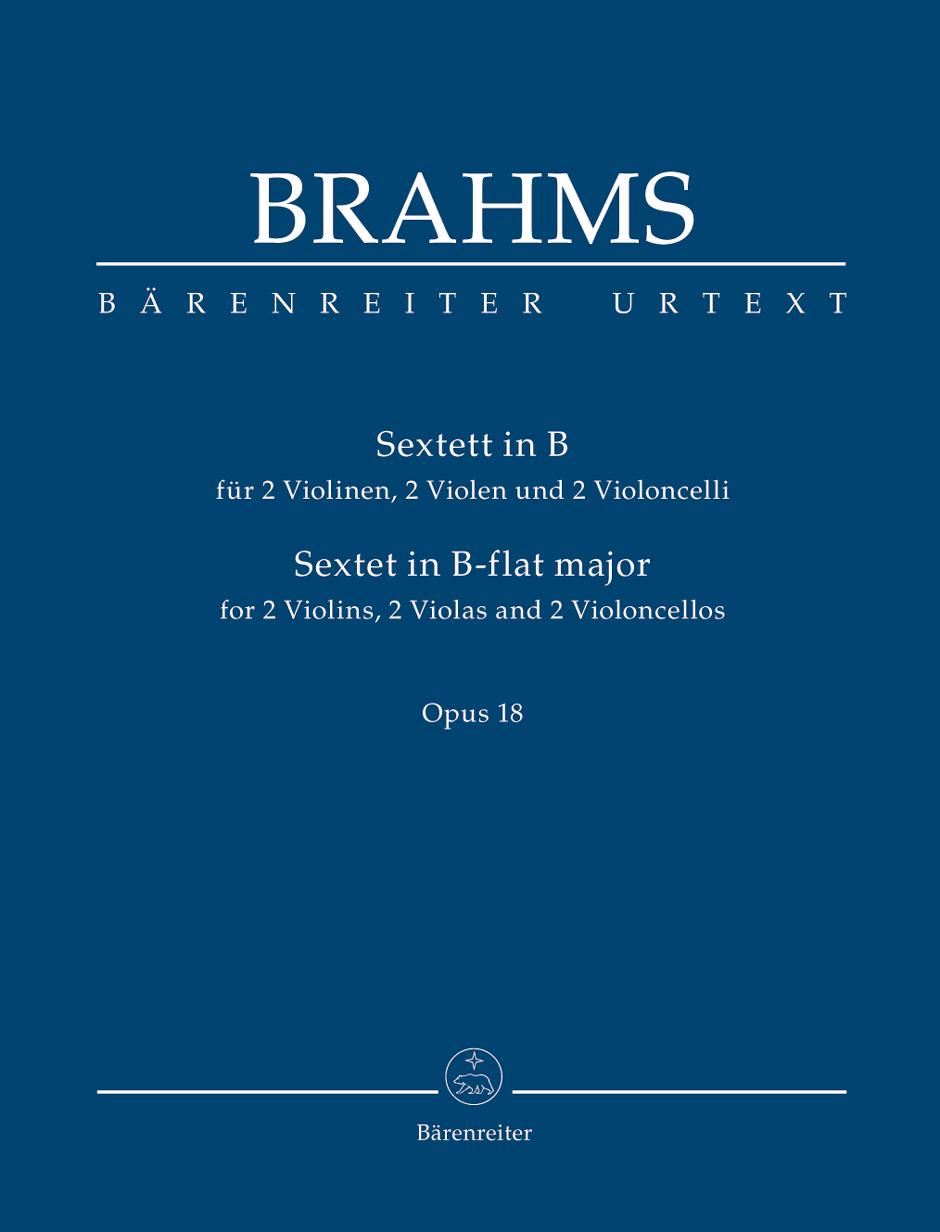 BRAHMS

BÄRENREITER URTEXT

Sextett in B
für 2 Violinen, 2 Violen und 2 Violoncelli
Sextet in B-flat major
for 2 Violins, 2 Violas and 2 Violoncellos

Opus 18

Bärenreiter